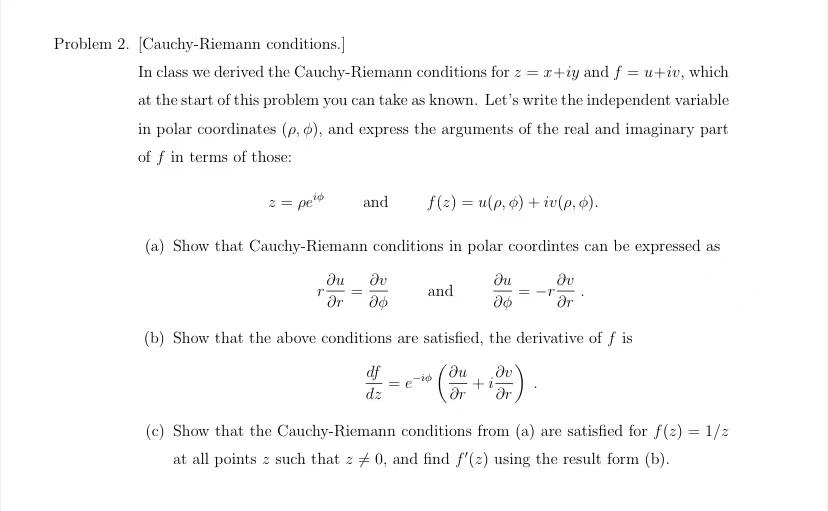 Problem 2. [Cauchy-Riemann conditions.]

In class we derived the Cauchy-Riemann conditions for $z = x+iy$ and $f = u+iv$, which at the start of this problem you can take as known. Let's write the independent variable in polar coordinates $(\rho, \phi)$, and express the arguments of the real and imaginary part of $f$ in terms of those:

$z = \rho e^{i\phi}$ and $f(z) = u(\rho, \phi) + iv(\rho, \phi)$.

(a) Show that Cauchy-Riemann conditions in polar coordintes can be expressed as

$r\frac{\partial u}{\partial r} = \frac{\partial v}{\partial \phi}$ and $\frac{\partial u}{\partial \phi} = -r\frac{\partial v}{\partial r}$.

(b) Show that the above conditions are satisfied, the derivative of $f$ is

$\frac{df}{dz} = e^{-i\phi}\left(\frac{\partial u}{\partial r} + i\frac{\partial v}{\partial r}\right)$.

(c) Show that the Cauchy-Riemann conditions from (a) are satisfied for $f(z) = 1/z$ at all points $z$ such that $z \neq 0$, and find $f'(z)$ using the result form (b).